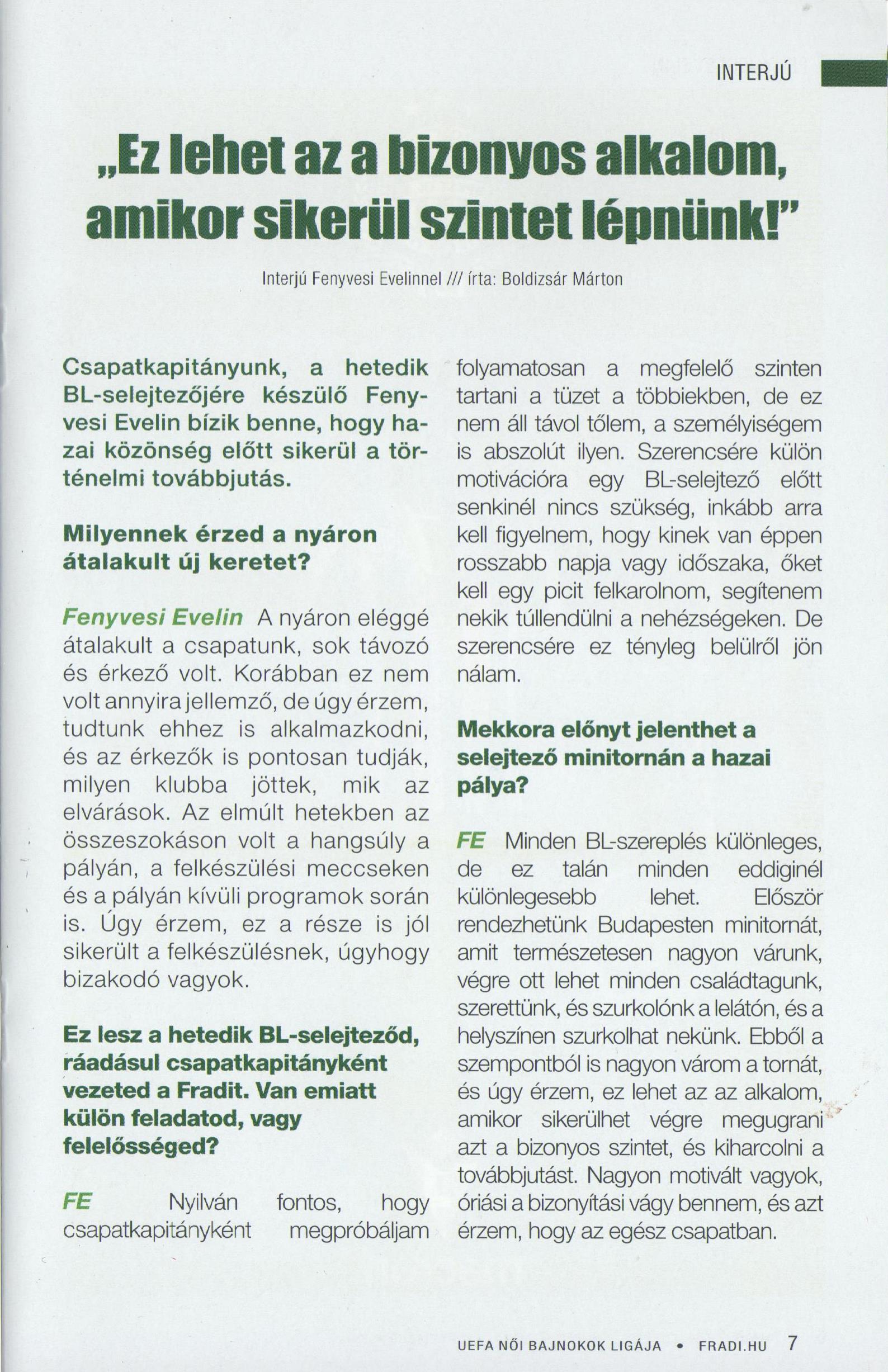 INTERJÚ

„Ez lehet az a bizonyos alkalom, amikor sikerül szintet lépnünk!"

Interjú Fenyvesi Evelinnel /// írta: Boldizsár Márton

Csapatkapitányunk, a hetedik BL-selejtezőjére készülő Fenyvesi Evelin bízik benne, hogy hazai közönség előtt sikerül a történelmi továbbjutás.

Milyennek érzed a nyáron átalakult új keretet?

Fenyvesi Evelin A nyáron eléggé átalakult a csapatunk, sok távozó és érkező volt. Korábban ez nem volt annyira jellemző, de úgy érzem, tudtunk ehhez is alkalmazkodni, és az érkezők is pontosan tudják, milyen klubba jöttek, mik az elvárások. Az elmúlt hetekben az összeszokáson volt a hangsúly a pályán, a felkészülési meccseken és a pályán kívüli programok során is. Úgy érzem, ez a része is jól sikerült a felkészülésnek, úgyhogy bizakodó vagyok.

Ez lesz a hetedik BL-selejteződ, ráadásul csapatkapitányként vezeted a Fradit. Van emiatt külön feladatod, vagy felelősséged?

FE Nyilván fontos, hogy csapatkapitányként megpróbáljam folyamatosan a megfelelő szinten tartani a tüzet a többiekben, de ez nem áll távol tőlem, a személyiségem is abszolút ilyen. Szerencsére külön motivációra egy BL-selejtező előtt senkinél nincs szükség, inkább arra kell figyelnem, hogy kinek van éppen rosszabb napja vagy időszaka, őket kell egy picit felkarolnom, segítenem nekik túllendülni a nehézségeken. De szerencsére ez tényleg belülről jön nálam.

Mekkora előnyt jelenthet a selejtező minitornán a hazai pálya?

FE Minden BL-szereplés különleges, de ez talán minden eddiginél különlegesebb lehet. Először rendezhetünk Budapesten minitornát, amit természetesen nagyon várunk, végre ott lehet minden családtagunk, szerettünk, és szurkolónk a lelátón, és a helyszínen szurkolhat nekünk. Ebből a szempontból is nagyon várom a tornát, és úgy érzem, ez lehet az az alkalom, amikor sikerülhet végre megugrani azt a bizonyos szintet, és kiharcolni a továbbjutást. Nagyon motivált vagyok, óriási a bizonyítási vágy bennem, és azt érzem, hogy az egész csapatban.

UEFA NŐI BAJNOKOK LIGÁJA • FRADI.HU 7